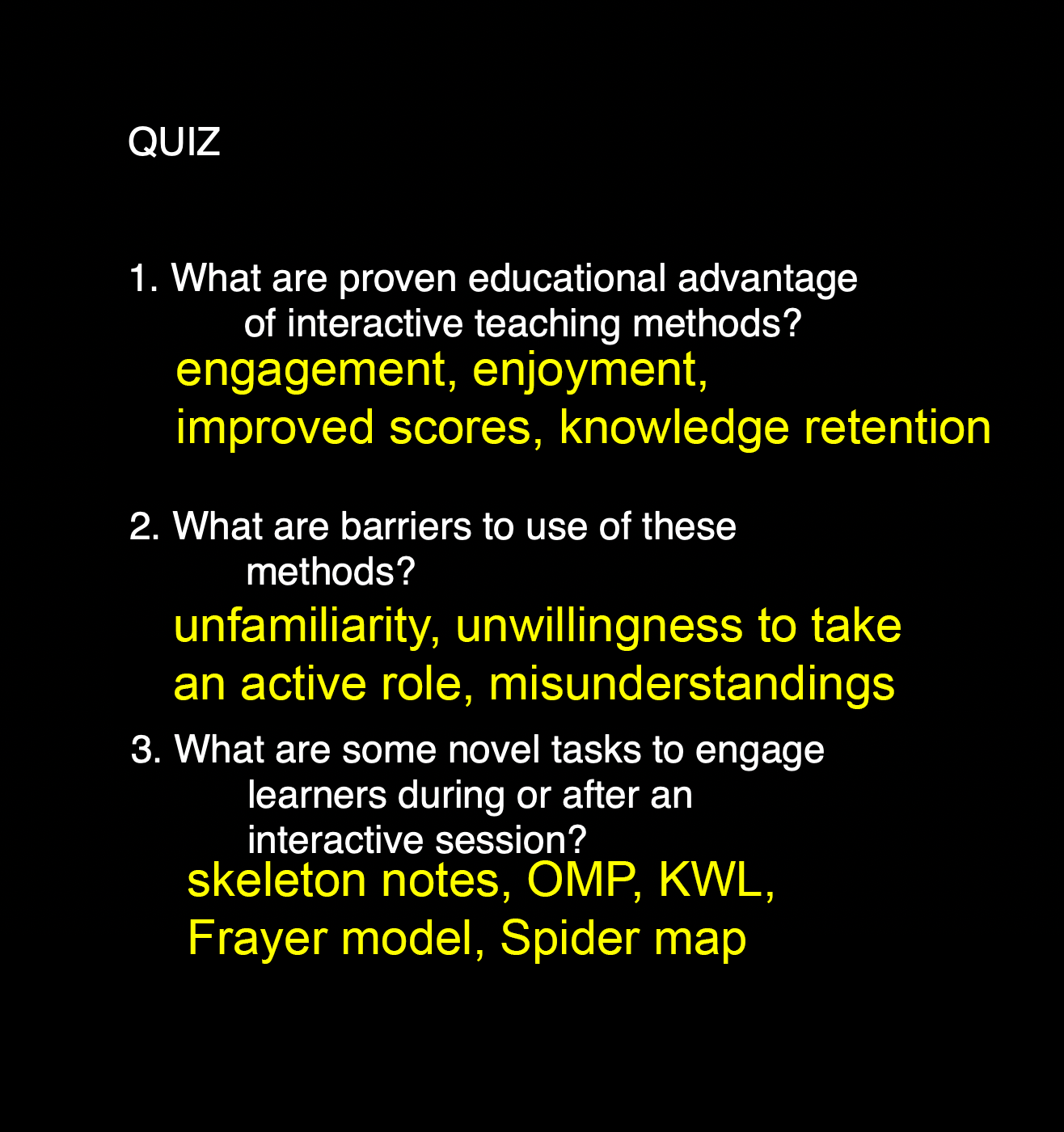 QUIZ

1. What are proven educational advantage of interactive teaching methods?
engagement, enjoyment, improved scores, knowledge retention

2. What are barriers to use of these methods?
unfamiliarity, unwillingness to take an active role, misunderstandings

3. What are some novel tasks to engage learners during or after an interactive session?
skeleton notes, OMP, KWL, Frayer model, Spider map